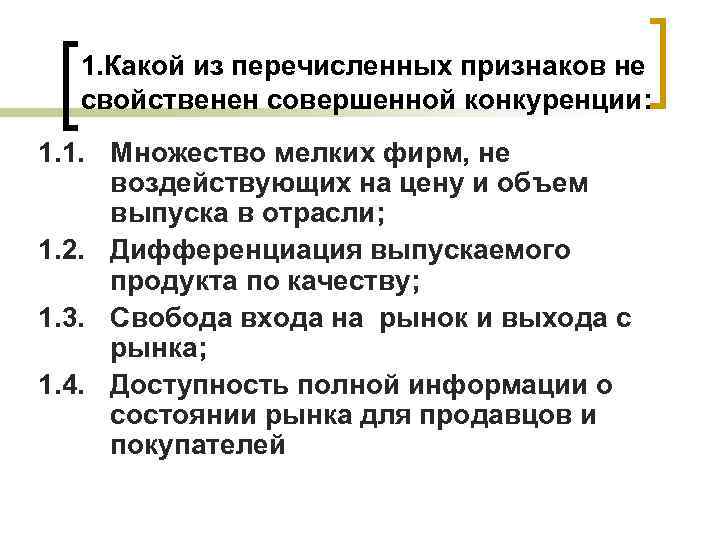 1.Какой из перечисленных признаков не свойственен совершенной конкуренции:

1.1. Множество мелких фирм, не воздействующих на цену и объем выпуска в отрасли;

1.2. Дифференциация выпускаемого продукта по качеству;

1.3. Свобода входа на рынок и выхода с рынка;

1.4. Доступность полной информации о состоянии рынка для продавцов и покупателей